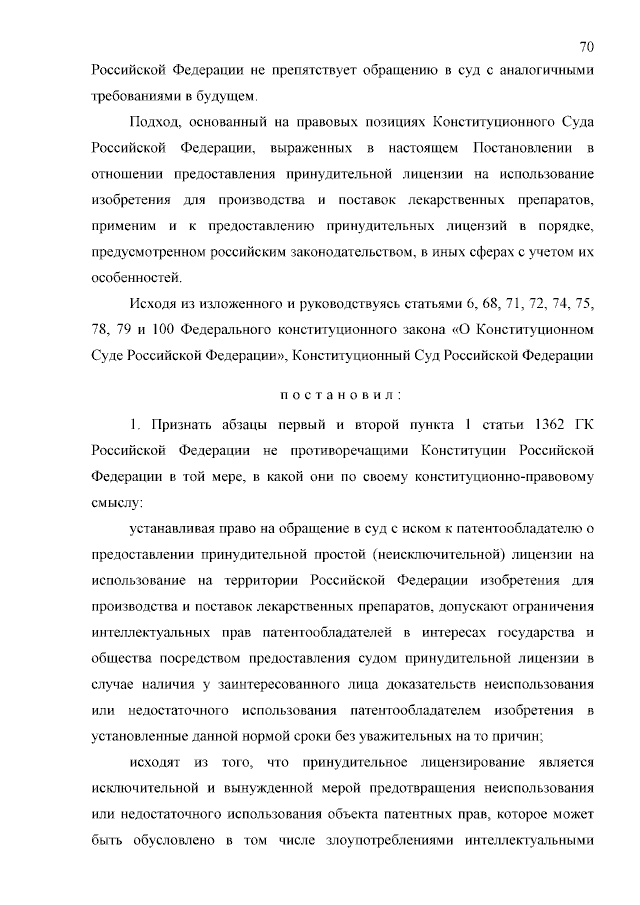 70

Российской Федерации не препятствует обращению в суд с аналогичными требованиями в будущем.

Подход, основанный на правовых позициях Конституционного Суда Российской Федерации, выраженных в настоящем Постановлении в отношении предоставления принудительной лицензии на использование изобретения для производства и поставок лекарственных препаратов, применим и к предоставлению принудительных лицензий в порядке, предусмотренном российским законодательством, в иных сферах с учетом их особенностей.

Исходя из изложенного и руководствуясь статьями 6, 68, 71, 72, 74, 75, 78, 79 и 100 Федерального конституционного закона «О Конституционном Суде Российской Федерации», Конституционный Суд Российской Федерации

постановил:

1. Признать абзацы первый и второй пункта 1 статьи 1362 ГК Российской Федерации не противоречащими Конституции Российской Федерации в той мере, в какой они по своему конституционно-правовому смыслу:

устанавливая право на обращение в суд с иском к патентообладателю о предоставлении принудительной простой (неисключительной) лицензии на использование на территории Российской Федерации изобретения для производства и поставок лекарственных препаратов, допускают ограничения интеллектуальных прав патентообладателей в интересах государства и общества посредством предоставления судом принудительной лицензии в случае наличия у заинтересованного лица доказательств неиспользования или недостаточного использования патентообладателем изобретения в установленные данной нормой сроки без уважительных на то причин;

исходят из того, что принудительное лицензирование является исключительной и вынужденной мерой предотвращения неиспользования или недостаточного использования объекта патентных прав, которое может быть обусловлено в том числе злоупотреблениями интеллектуальными